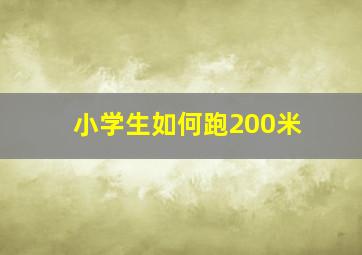 小学生如何跑200米